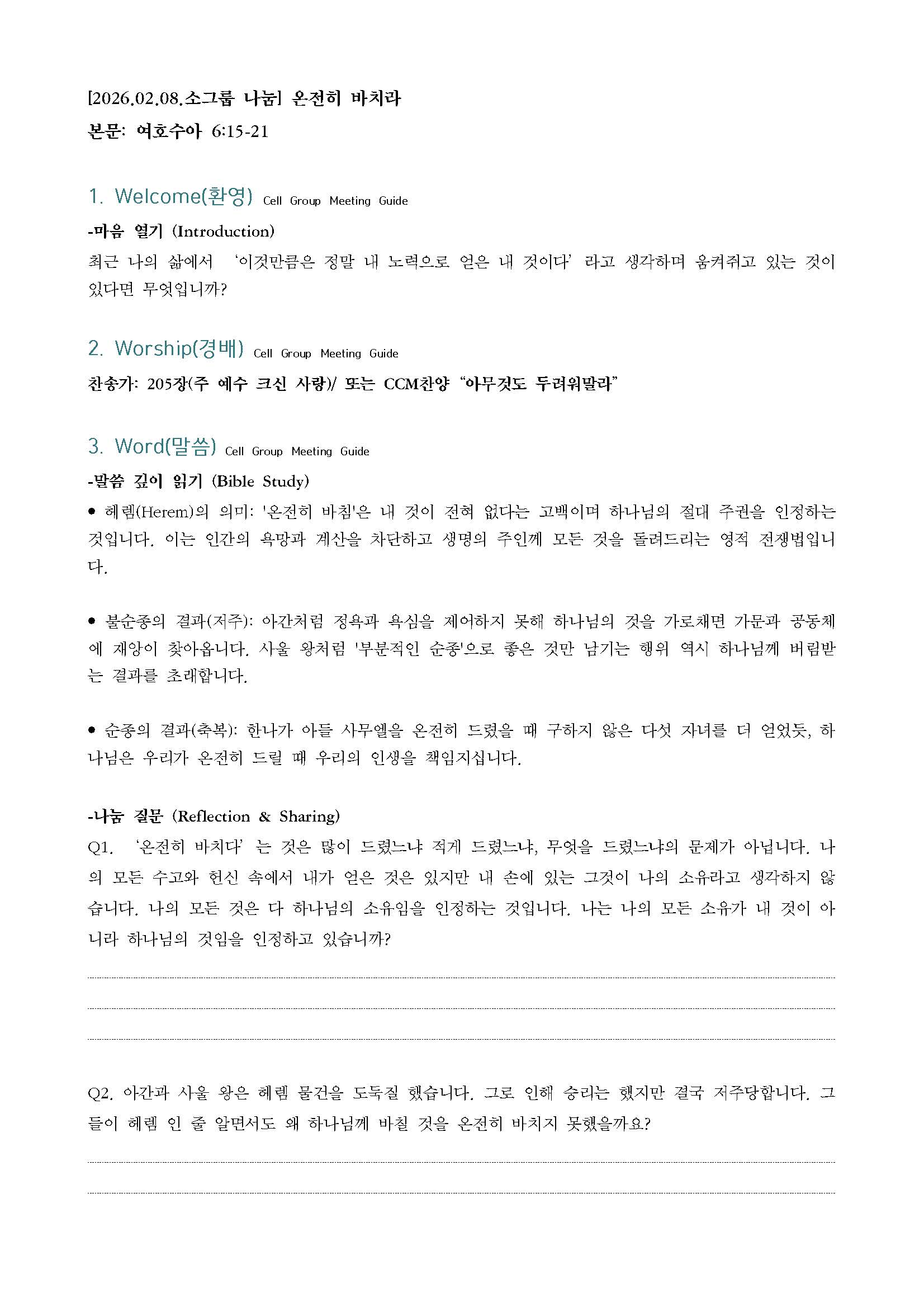 [2026.02.08.소그룹 나눔] 온전히 바치라
본문: 여호수아 6:15-21

1. Welcome(환영) Cell Group Meeting Guide
-마음 열기 (Introduction)
최근 나의 삶에서 '이것만큼은 정말 내 노력으로 얻은 내 것이다' 라고 생각하며 움켜쥐고 있는 것이 있다면 무엇입니까?

2. Worship(경배) Cell Group Meeting Guide
찬송가: 205장(주 예수 크신 사랑)/ 또는 CCM찬양 "아무것도 두려워말라"

3. Word(말씀) Cell Group Meeting Guide
-말씀 깊이 읽기 (Bible Study)
● 헤렘(Herem)의 의미: '온전히 바침'은 내 것이 전혀 없다는 고백이며 하나님의 절대 주권을 인정하는 것입니다. 이는 인간의 욕망과 계산을 차단하고 생명의 주인께 모든 것을 돌려드리는 영적 전쟁법입니다.

● 불순종의 결과(저주): 아간처럼 정욕과 욕심을 제어하지 못해 하나님의 것을 가로채면 가문과 공동체에 재앙이 찾아옵니다. 사울 왕처럼 '부분적인 순종'으로 좋은 것만 남기는 행위 역시 하나님께 버림받는 결과를 초래합니다.

● 순종의 결과(축복): 한나가 아들 사무엘을 온전히 드렸을 때 구하지 않은 다섯 자녀를 더 얻었듯, 하나님은 우리가 온전히 드릴 때 우리의 인생을 책임지십니다.

-나눔 질문 (Reflection & Sharing)
Q1. '온전히 바치다' 는 것은 많이 드렸느냐 적게 드렸느냐, 무엇을 드렸느냐의 문제가 아닙니다. 나의 모든 수고와 헌신 속에서 내가 얻은 것은 있지만 내 손에 있는 그것이 나의 소유라고 생각하지 않습니다. 나의 모든 것은 다 하나님의 소유임을 인정하는 것입니다. 나는 나의 모든 소유가 내 것이 아니라 하나님의 것임을 인정하고 있습니까?

Q2. 아간과 사울 왕은 헤렘 물건을 도둑질 했습니다. 그로 인해 승리는 했지만 결국 저주당합니다. 그들이 헤렘 인 줄 알면서도 왜 하나님께 바칠 것을 온전히 바치지 못했을까요?